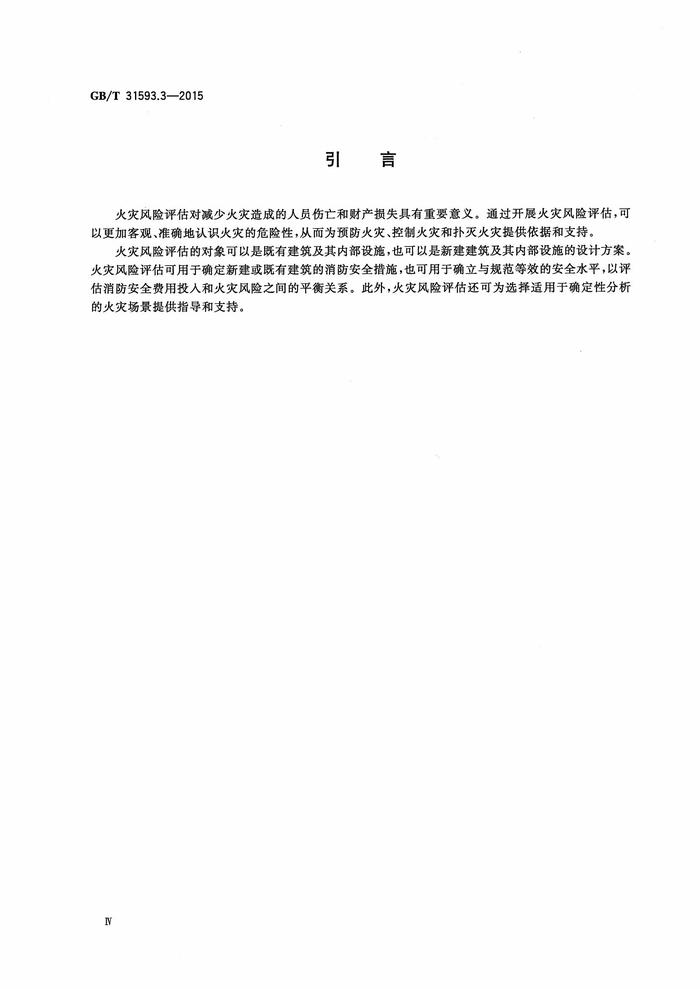 GB/T 31593.3—2015

引　言

火灾风险评估对减少火灾造成的人员伤亡和财产损失具有重要意义。通过开展火灾风险评估，可以更加客观、准确地认识火灾的危险性，从而为预防火灾、控制火灾和扑灭火灾提供依据和支持。

火灾风险评估的对象可以是既有建筑及其内部设施，也可以是新建建筑及其内部设施的设计方案。火灾风险评估可用于确定新建或既有建筑的消防安全措施，也可用于确立与规范等效的安全水平，以评估消防安全费用投入和火灾风险之间的平衡关系。此外，火灾风险评估还可为选择适用于确定性分析的火灾场景提供指导和支持。

Ⅳ